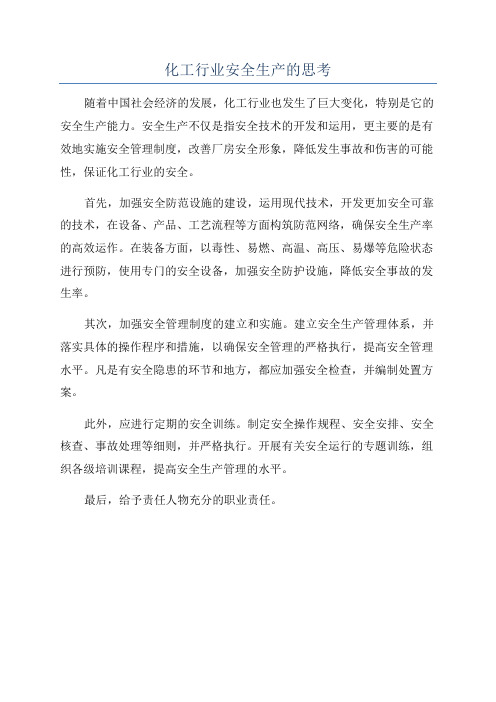 化工行业安全生产的思考

随着中国社会经济的发展，化工行业也发生了巨大变化，特别是它的安全生产能力。安全生产不仅是指安全技术的开发和运用，更主要的是有效地实施安全管理制度，改善厂房安全形象，降低发生事故和伤害的可能性，保证化工行业的安全。

首先，加强安全防范设施的建设，运用现代技术，开发更加安全可靠的技术，在设备、产品、工艺流程等方面构筑防范网络，确保安全生产率的高效运作。在装备方面，以毒性、易燃、高温、高压、易爆等危险状态进行预防，使用专门的安全设备，加强安全防护设施，降低安全事故的发生率。

其次，加强安全管理制度的建立和实施。建立安全生产管理体系，并落实具体的操作程序和措施，以确保安全管理的严格执行，提高安全管理水平。凡是有安全隐患的环节和地方，都应加强安全检查，并编制处置方案。

此外，应进行定期的安全训练。制定安全操作规程、安全安排、安全核查、事故处理等细则，并严格执行。开展有关安全运行的专题训练，组织各级培训课程，提高安全生产管理的水平。

最后，给予责任人物充分的职业责任。